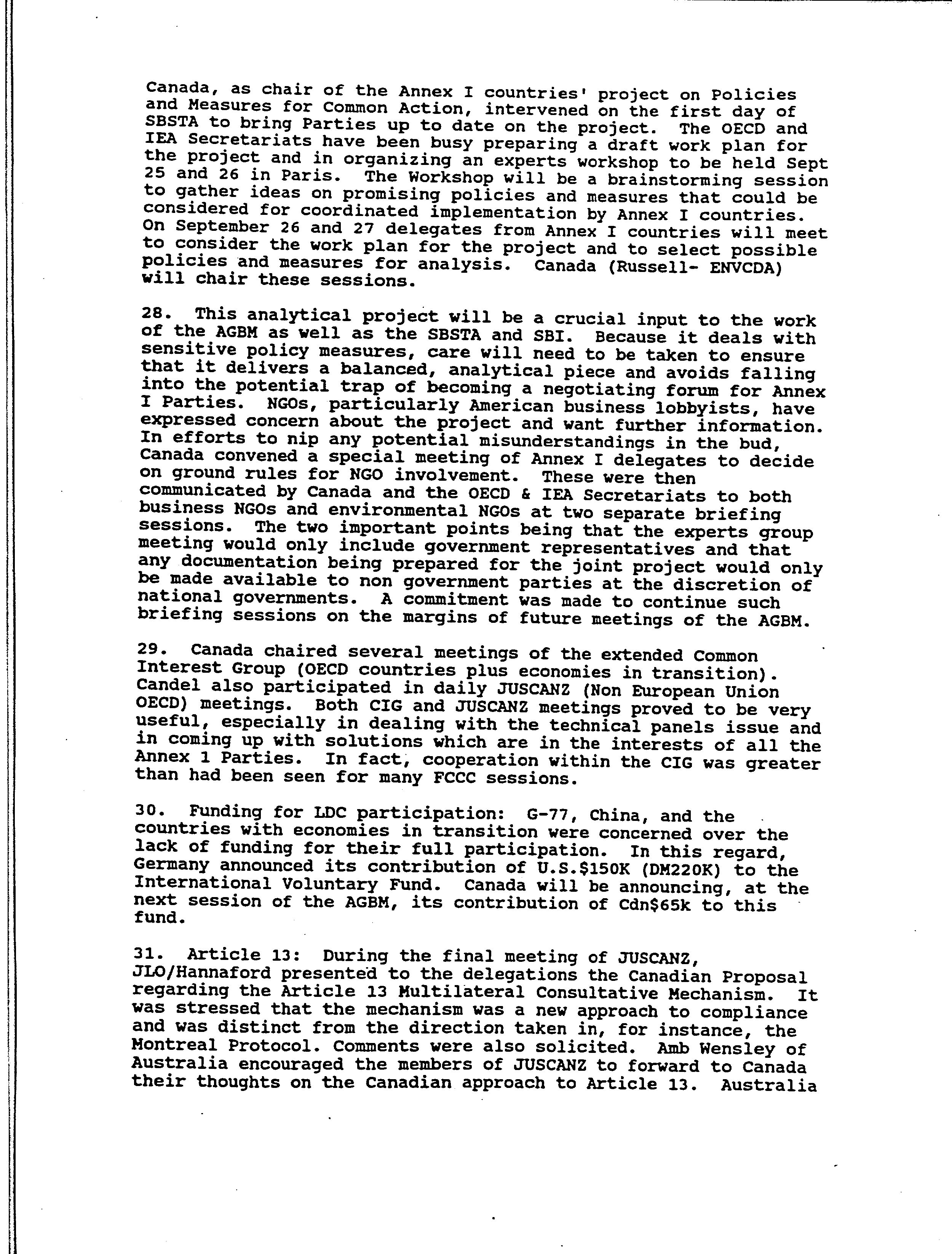 Canada, as chair of the Annex I countries' project on Policies and Measures for Common Action, intervened on the first day of SBSTA to bring Parties up to date on the project. The OECD and IEA Secretariats have been busy preparing a draft work plan for the project and in organizing an experts workshop to be held Sept 25 and 26 in Paris. The Workshop will be a brainstorming session to gather ideas on promising policies and measures that could be considered for coordinated implementation by Annex I countries. On September 26 and 27 delegates from Annex I countries will meet to consider the work plan for the project and to select possible policies and measures for analysis. Canada (Russell- ENVCDA) will chair these sessions.

28. This analytical project will be a crucial input to the work of the AGBM as well as the SBSTA and SBI. Because it deals with sensitive policy measures, care will need to be taken to ensure that it delivers a balanced, analytical piece and avoids falling into the potential trap of becoming a negotiating forum for Annex I Parties. NGOs, particularly American business lobbyists, have expressed concern about the project and want further information. In efforts to nip any potential misunderstandings in the bud, Canada convened a special meeting of Annex I delegates to decide on ground rules for NGO involvement. These were then communicated by Canada and the OECD & IEA Secretariats to both business NGOs and environmental NGOs at two separate briefing sessions. The two important points being that the experts group meeting would only include government representatives and that any documentation being prepared for the joint project would only be made available to non government parties at the discretion of national governments. A commitment was made to continue such briefing sessions on the margins of future meetings of the AGBM.

29. Canada chaired several meetings of the extended Common Interest Group (OECD countries plus economies in transition). Candel also participated in daily JUSCANZ (Non European Union OECD) meetings. Both CIG and JUSCANZ meetings proved to be very useful, especially in dealing with the technical panels issue and in coming up with solutions which are in the interests of all the Annex 1 Parties. In fact, cooperation within the CIG was greater than had been seen for many FCCC sessions.

30. Funding for LDC participation: G-77, China, and the countries with economies in transition were concerned over the lack of funding for their full participation. In this regard, Germany announced its contribution of U.S.$150K (DM220K) to the International Voluntary Fund. Canada will be announcing, at the next session of the AGBM, its contribution of Cdn$65k to this fund.

31. Article 13: During the final meeting of JUSCANZ, JLO/Hannaford presented to the delegations the Canadian Proposal regarding the Article 13 Multilateral Consultative Mechanism. It was stressed that the mechanism was a new approach to compliance and was distinct from the direction taken in, for instance, the Montreal Protocol. Comments were also solicited. Amb Wensley of Australia encouraged the members of JUSCANZ to forward to Canada their thoughts on the Canadian approach to Article 13. Australia